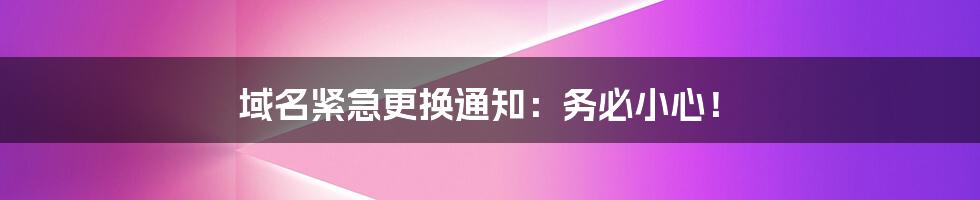 域名紧急更换通知：务必小心！